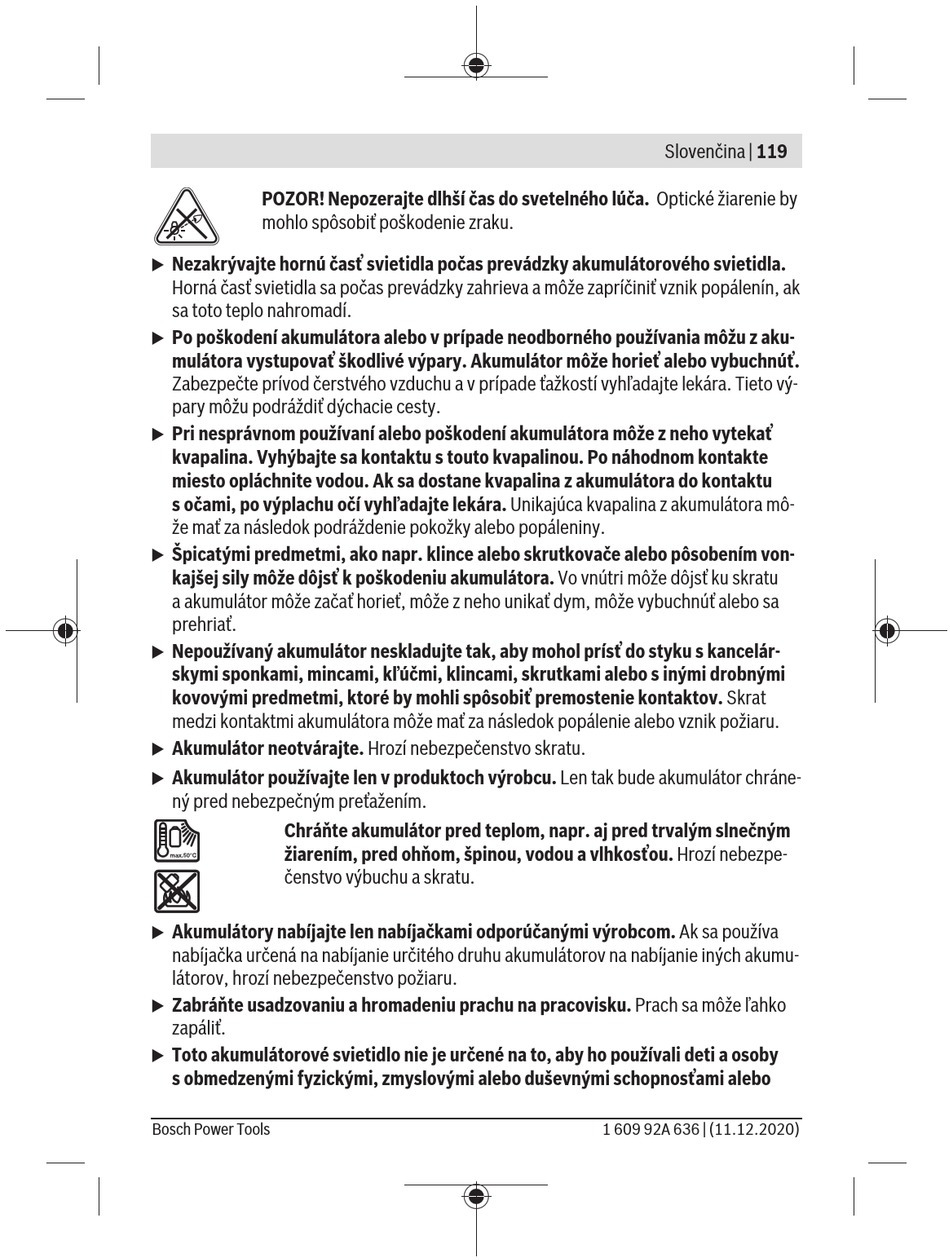 Slovenčina | 119

POZOR! Nepozerajte dlhší čas do svetelného lúča. Optické žiarenie by mohlo spôsobiť poškodenie zraku.

▶ Nezakrývajte hornú časť svietidla počas prevádzky akumulátorového svietidla. Horná časť svietidla sa počas prevádzky zahrieva a môže zapríčiniť vznik popálenín, ak sa toto teplo nahromadí.

▶ Po poškodení akumulátora alebo v prípade neodborného používania môžu z akumulátora vystupovať škodlivé výpary. Akumulátor môže horieť alebo vybuchnúť. Zabezpečte prívod čerstvého vzduchu a v prípade ťažkostí vyhľadajte lekára. Tieto výpary môžu podráždiť dýchacie cesty.

▶ Pri nesprávnom používaní alebo poškodení akumulátora môže z neho vytekať kvapalina. Vyhýbajte sa kontaktu s touto kvapalinou. Po náhodnom kontakte miesto opláchnite vodou. Ak sa dostane kvapalina z akumulátora do kontaktu s očami, po výplachu očí vyhľadajte lekára. Unikajúca kvapalina z akumulátora môže mať za následok podráždenie pokožky alebo popáleniny.

▶ Špicatými predmetmi, ako napr. klince alebo skrutkovače alebo pôsobením vonkajšej sily môže dôjsť k poškodeniu akumulátora. Vo vnútri môže dôjsť ku skratu a akumulátor môže začať horieť, môže z neho unikať dym, môže vybuchnúť alebo sa prehriať.

▶ Nepoužívaný akumulátor neskladujte tak, aby mohol prísť do styku s kancelárskymi sponkami, mincami, kľúčmi, klincami, skrutkami alebo s inými drobnými kovovými predmetmi, ktoré by mohli spôsobiť premostenie kontaktov. Skrat medzi kontaktmi akumulátora môže mať za následok popálenie alebo vznik požiaru.

▶ Akumulátor neotvárajte. Hrozí nebezpečenstvo skratu.

▶ Akumulátor používajte len v produktoch výrobcu. Len tak bude akumulátor chránený pred nebezpečným preťažením.

max.50°C

Chráňte akumulátor pred teplom, napr. aj pred trvalým slnečným žiarením, pred ohňom, špinou, vodou a vlhkosťou. Hrozí nebezpečenstvo výbuchu a skratu.

▶ Akumulátory nabíjajte len nabíjačkami odporúčanými výrobcom. Ak sa používa nabíjačka určená na nabíjanie určitého druhu akumulátorov na nabíjanie iných akumulátorov, hrozí nebezpečenstvo požiaru.

▶ Zabráňte usadzovaniu a hromadeniu prachu na pracovisku. Prach sa môže ľahko zapáliť.

▶ Toto akumulátorové svietidlo nie je určené na to, aby ho používali deti a osoby s obmedzenými fyzickými, zmyslovými alebo duševnými schopnosťami alebo

Bosch Power Tools 1 609 92A 636 | (11.12.2020)